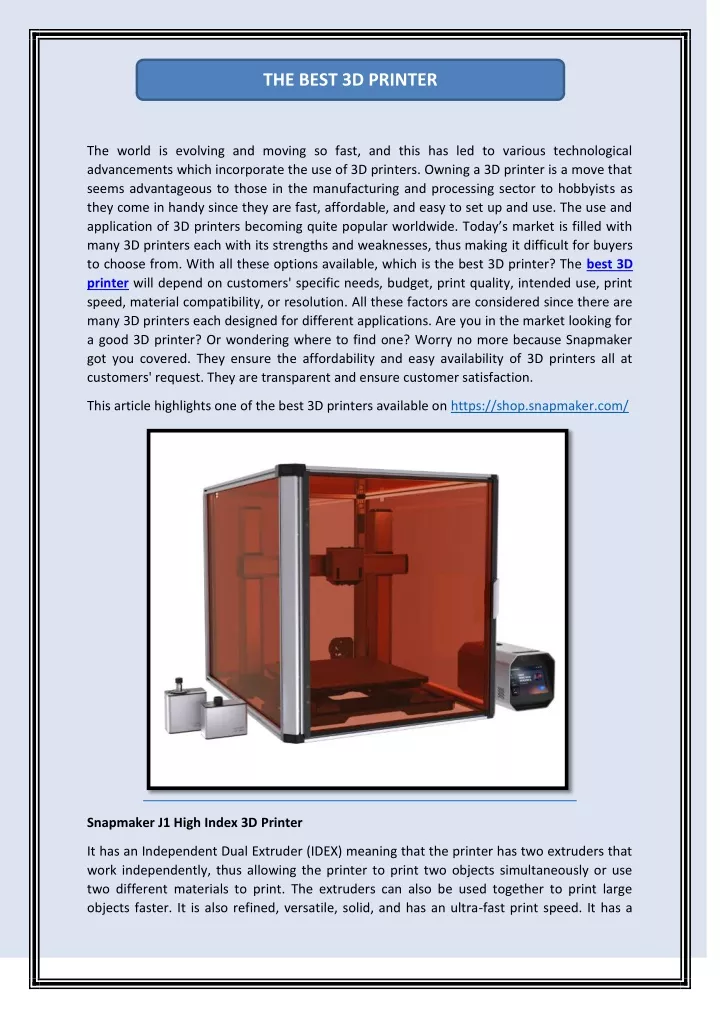 THE BEST 3D PRINTER

The world is evolving and moving so fast, and this has led to various technological advancements which incorporate the use of 3D printers. Owning a 3D printer is a move that seems advantageous to those in the manufacturing and processing sector to hobbyists as they come in handy since they are fast, affordable, and easy to set up and use. The use and application of 3D printers becoming quite popular worldwide. Today's market is filled with many 3D printers each with its strengths and weaknesses, thus making it difficult for buyers to choose from. With all these options available, which is the best 3D printer? The best 3D printer will depend on customers' specific needs, budget, print quality, intended use, print speed, material compatibility, or resolution. All these factors are considered since there are many 3D printers each designed for different applications. Are you in the market looking for a good 3D printer? Or wondering where to find one? Worry no more because Snapmaker got you covered. They ensure the affordability and easy availability of 3D printers all at customers' request. They are transparent and ensure customer satisfaction.

This article highlights one of the best 3D printers available on https://shop.snapmaker.com/

Snapmaker J1 High Index 3D Printer

It has an Independent Dual Extruder (IDEX) meaning that the printer has two extruders that work independently, thus allowing the printer to print two objects simultaneously or use two different materials to print. The extruders can also be used together to print large objects faster. It is also refined, versatile, solid, and has an ultra-fast print speed. It has a